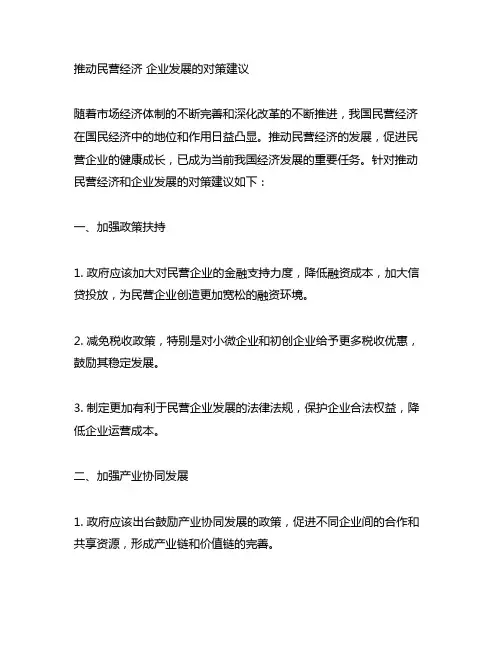 推动民营经济 企业发展的对策建议

随着市场经济体制的不断完善和深化改革的不断推进，我国民营经济在国民经济中的地位和作用日益凸显。推动民营经济的发展，促进民营企业的健康成长，已成为当前我国经济发展的重要任务。针对推动民营经济和企业发展的对策建议如下：

一、加强政策扶持

1. 政府应该加大对民营企业的金融支持力度，降低融资成本，加大信贷投放，为民营企业创造更加宽松的融资环境。

2. 减免税收政策，特别是对小微企业和初创企业给予更多税收优惠，鼓励其稳定发展。

3. 制定更加有利于民营企业发展的法律法规，保护企业合法权益，降低企业运营成本。

二、加强产业协同发展

1. 政府应该出台鼓励产业协同发展的政策，促进不同企业间的合作和共享资源，形成产业链和价值链的完善。